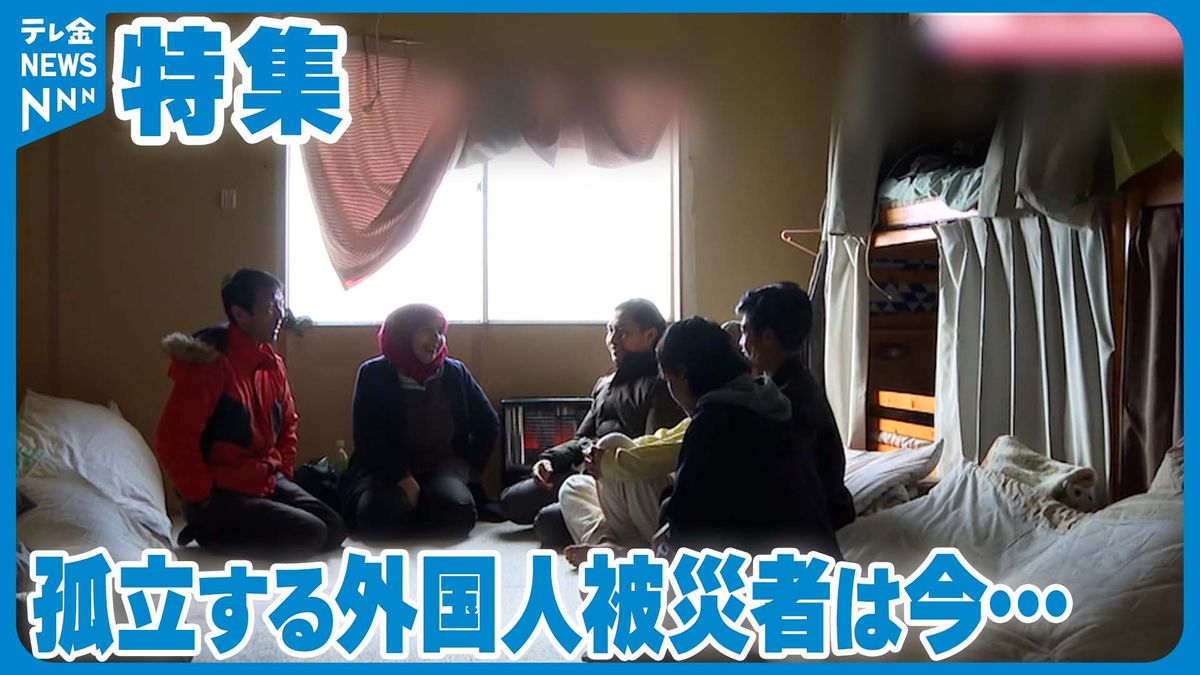 テレ金
NEWS
NNN

特集

孤立する外国人被災者は今…